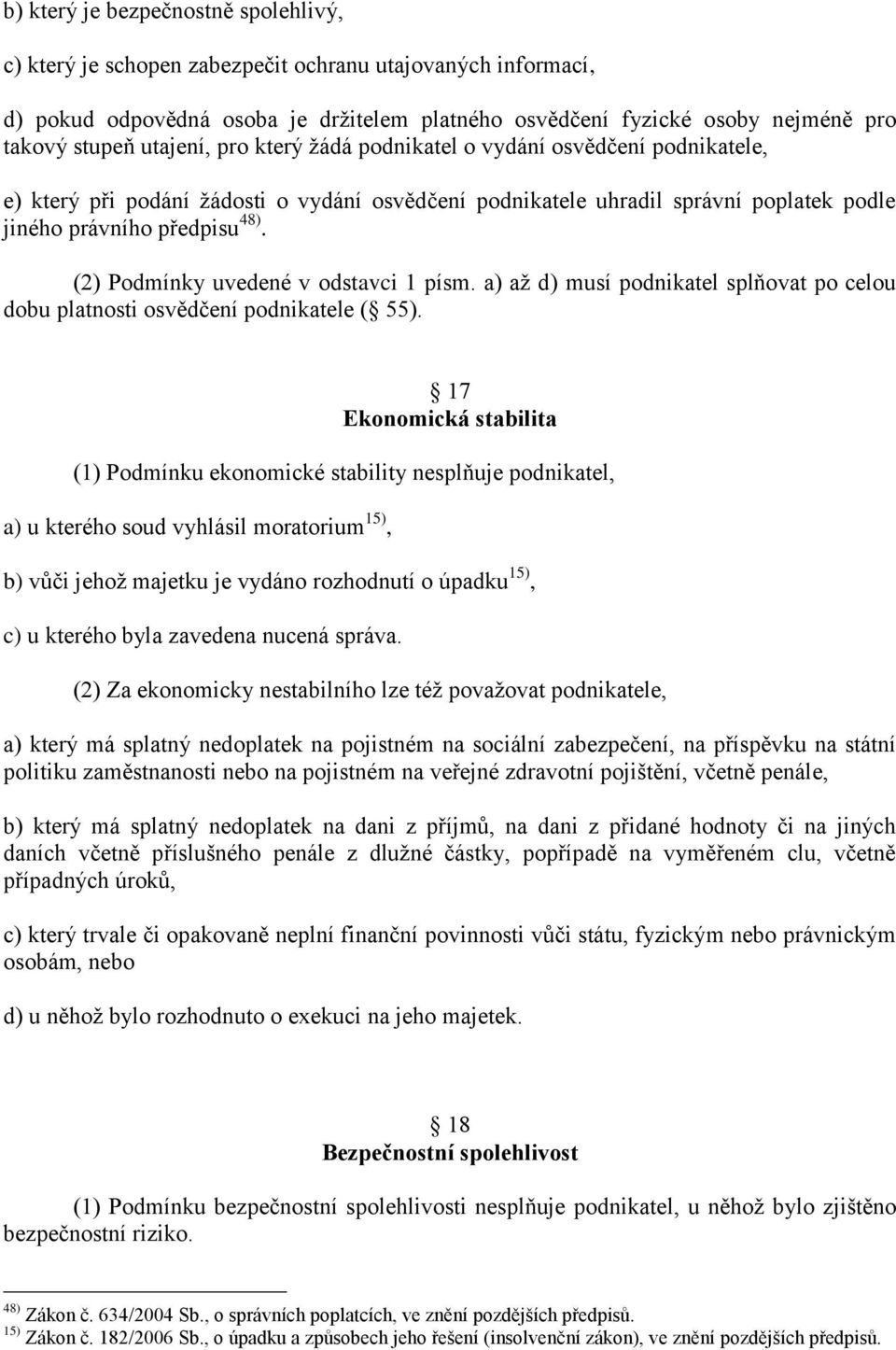 b) který je bezpečnostně spolehlivý,

c) který je schopen zabezpečit ochranu utajovaných informací,

d) pokud odpovědná osoba je držitelem platného osvědčení fyzické osoby nejméně pro takový stupeň utajení, pro který žádá podnikatel o vydání osvědčení podnikatele,

e) který při podání žádosti o vydání osvědčení podnikatele uhradil správní poplatek podle jiného právního předpisu $^{48)}$.

(2) Podmínky uvedené v odstavci 1 písm. a) až d) musí podnikatel splňovat po celou dobu platnosti osvědčení podnikatele ( 55).

17
Ekonomická stabilita

(1) Podmínku ekonomické stability nesplňuje podnikatel,

a) u kterého soud vyhlásil moratorium $^{15)}$,

b) vůči jehož majetku je vydáno rozhodnutí o úpadku $^{15)}$,

c) u kterého byla zavedena nucená správa.

(2) Za ekonomicky nestabilního lze též považovat podnikatele,

a) který má splatný nedoplatek na pojistném na sociální zabezpečení, na příspěvku na státní politiku zaměstnanosti nebo na pojistném na veřejné zdravotní pojištění, včetně penále,

b) který má splatný nedoplatek na dani z příjmů, na dani z přidané hodnoty či na jiných daních včetně příslušného penále z dlužné částky, popřípadě na vyměřeném clu, včetně případných úroků,

c) který trvale či opakovaně neplní finanční povinnosti vůči státu, fyzickým nebo právnickým osobám, nebo

d) u něhož bylo rozhodnuto o exekuci na jeho majetek.

18
Bezpečnostní spolehlivost

(1) Podmínku bezpečnostní spolehlivosti nesplňuje podnikatel, u něhož bylo zjištěno bezpečnostní riziko.

$^{48)}$ Zákon č. 634/2004 Sb., o správních poplatcích, ve znění pozdějších předpisů.
$^{15)}$ Zákon č. 182/2006 Sb., o úpadku a způsobech jeho řešení (insolvenční zákon), ve znění pozdějších předpisů.